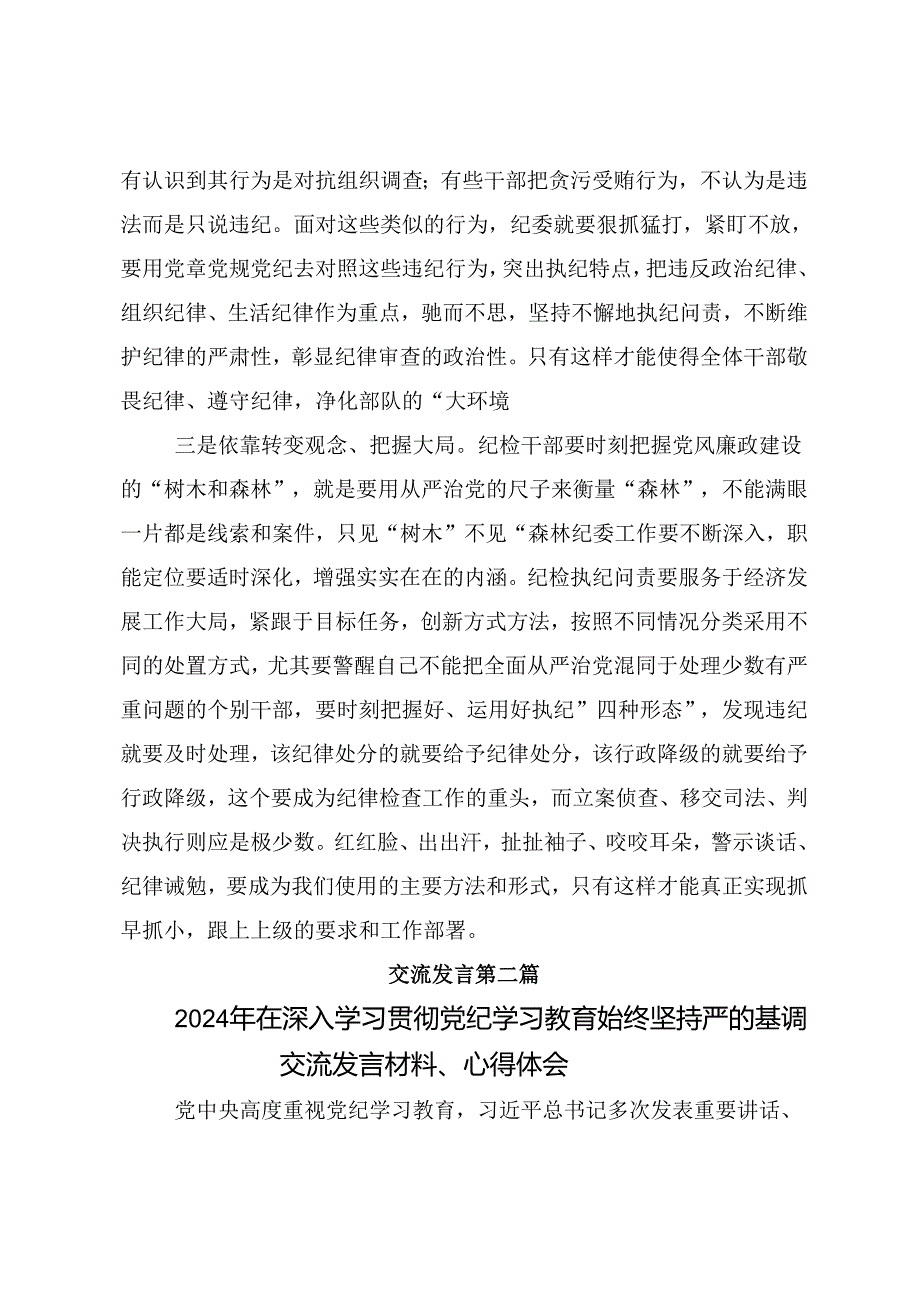 有认识到其行为是对抗组织调查;有些干部把贪污受贿行为，不认为是违法而是只说违纪。面对这些类似的行为，纪委就要狠抓猛打，紧盯不放，要用党章党规党纪去对照这些违纪行为，突出执纪特点，把违反政治纪律、组织纪律、生活纪律作为重点，驰而不思，坚持不懈地执纪问责，不断维护纪律的严肃性，彰显纪律审查的政治性。只有这样才能使得全体干部敬畏纪律、遵守纪律，净化部队的“大环境

三是依靠转变观念、把握大局。纪检干部要时刻把握党风廉政建设的“树木和森林”，就是要用从严治党的尺子来衡量“森林”，不能满眼一片都是线索和案件，只见“树木”不见“森林纪委工作要不断深入，职能定位要适时深化，增强实实在在的内涵。纪检执纪问责要服务于经济发展工作大局，紧跟于目标任务，创新方式方法，按照不同情况分类采用不同的处置方式，尤其要警醒自己不能把全面从严治党混同于处理少数有严重问题的个别干部，要时刻把握好、运用好执纪”四种形态”，发现违纪就要及时处理，该纪律处分的就要给予纪律处分，该行政降级的就要给予行政降级，这个要成为纪律检查工作的重头，而立案侦查、移交司法、判决执行则应是极少数。红红脸、出出汗，扯扯袖子、咬咬耳朵，警示谈话、纪律诫勉，要成为我们使用的主要方法和形式，只有这样才能真正实现抓早抓小，跟上上级的要求和工作部署。

交流发言第二篇

2024年在深入学习贯彻党纪学习教育始终坚持严的基调交流发言材料、心得体会

党中央高度重视党纪学习教育，习近平总书记多次发表重要讲话、